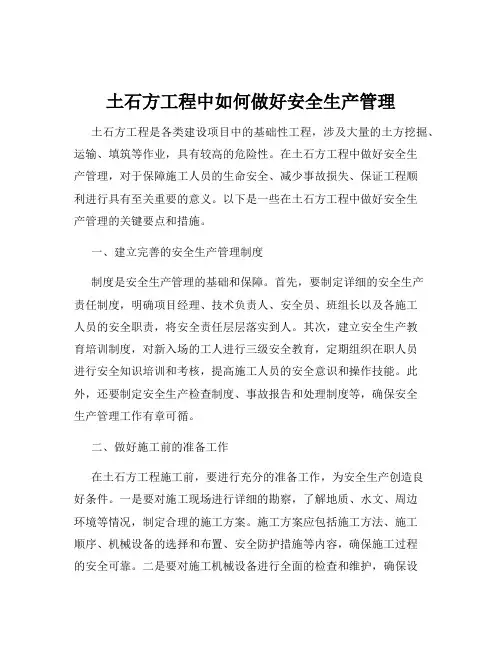 土石方工程中如何做好安全生产管理

土石方工程是各类建设项目中的基础性工程，涉及大量的土方挖掘、运输、填筑等作业，具有较高的危险性。在土石方工程中做好安全生产管理，对于保障施工人员的生命安全、减少事故损失、保证工程顺利进行具有至关重要的意义。以下是一些在土石方工程中做好安全生产管理的关键要点和措施。

一、建立完善的安全生产管理制度

制度是安全生产管理的基础和保障。首先，要制定详细的安全生产责任制度，明确项目经理、技术负责人、安全员、班组长以及各施工人员的安全职责，将安全责任层层落实到人。其次，建立安全生产教育培训制度，对新入场的工人进行三级安全教育，定期组织在职人员进行安全知识培训和考核，提高施工人员的安全意识和操作技能。此外，还要制定安全生产检查制度、事故报告和处理制度等，确保安全生产管理工作有章可循。

二、做好施工前的准备工作

在土石方工程施工前，要进行充分的准备工作，为安全生产创造良好条件。一是要对施工现场进行详细的勘察，了解地质、水文、周边环境等情况，制定合理的施工方案。施工方案应包括施工方法、施工顺序、机械设备的选择和布置、安全防护措施等内容，确保施工过程的安全可靠。二是要对施工机械设备进行全面的检查和维护，确保设